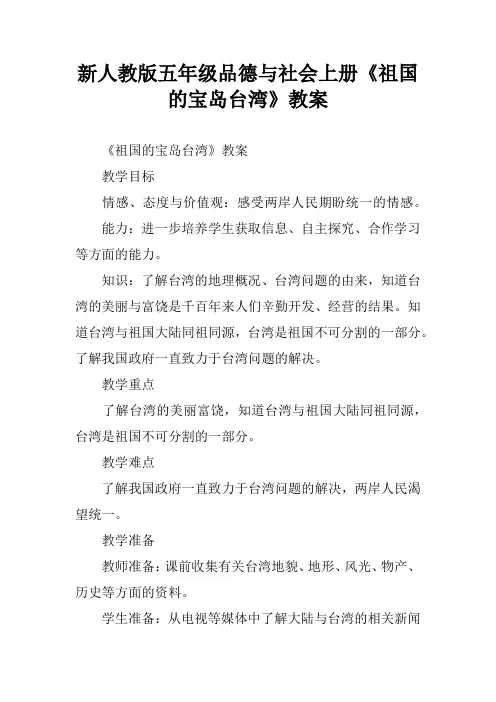 新人教版五年级品德与社会上册《祖国的宝岛台湾》教案

《祖国的宝岛台湾》教案

教学目标

情感、态度与价值观：感受两岸人民期盼统一的情感。

能力：进一步培养学生获取信息、自主探究、合作学习等方面的能力。

知识：了解台湾的地理概况、台湾问题的由来，知道台湾的美丽与富饶是千百年来人们辛勤开发、经营的结果。知道台湾与祖国大陆同祖同源，台湾是祖国不可分割的一部分。了解我国政府一直致力于台湾问题的解决。

教学重点

了解台湾的美丽富饶，知道台湾与祖国大陆同祖同源，台湾是祖国不可分割的一部分。

教学难点

了解我国政府一直致力于台湾问题的解决，两岸人民渴望统一。

教学准备

教师准备：课前收集有关台湾地貌、地形、风光、物产、历史等方面的资料。

学生准备：从电视等媒体中了解大陆与台湾的相关新闻